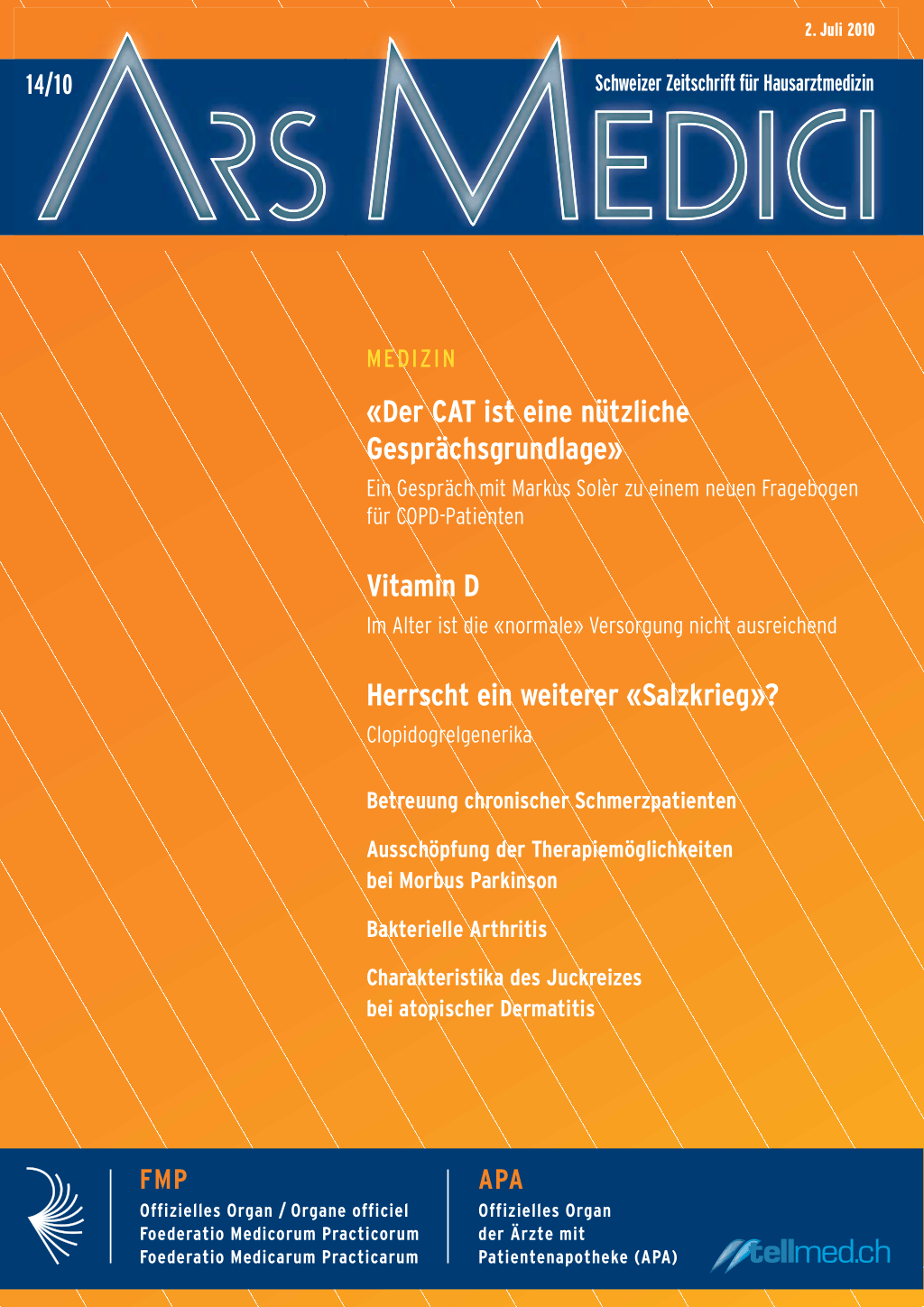 2. Juli 2010

14/10

Schweizer Zeitschrift für Hausarztmedizin

ARS MEDICI

MEDIZIN

«Der CAT ist eine nützliche Gesprächsgrundlage»

Ein Gespräch mit Markus Solèr zu einem neuen Fragebogen für COPD-Patienten

Vitamin D

Im Alter ist die «normale» Versorgung nicht ausreichend

Herrscht ein weiterer «Salzkrieg»?

Clopidogrelgenerika

Betreuung chronischer Schmerzpatienten

Ausschöpfung der Therapiemöglichkeiten bei Morbus Parkinson

Bakterielle Arthritis

Charakteristika des Juckreizes bei atopischer Dermatitis

FMP
Offizielles Organ / Organe officiel
Foederatio Medicorum Practicorum
Foederatio Medicarum Practicarum

APA
Offizielles Organ
der Ärzte mit
Patientenapotheke (APA)

tellmed.ch